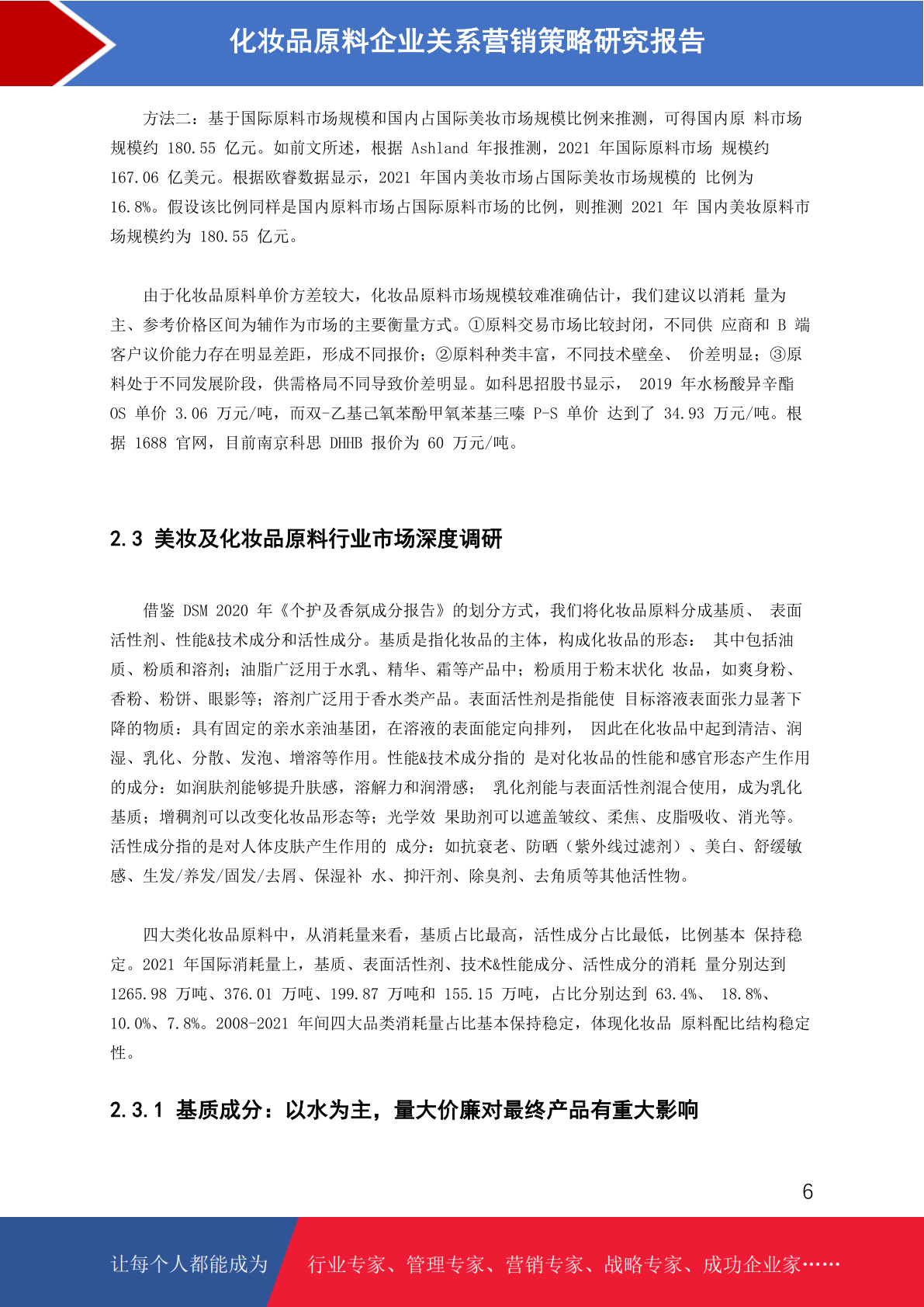 化妆品原料企业关系营销策略研究报告

方法二：基于国际原料市场规模和国内占国际美妆市场规模比例来推测，可得国内原 料市场规模约 180.55 亿元。如前文所述，根据 Ashland 年报推测，2021 年国际原料市场 规模约 167.06 亿美元。根据欧睿数据显示，2021 年国内美妆市场占国际美妆市场规模的 比例为 16.8%。假设该比例同样是国内原料市场占国际原料市场的比例，则推测 2021 年 国内美妆原料市场规模约为 180.55 亿元。

由于化妆品原料单价方差较大，化妆品原料市场规模较难准确估计，我们建议以消耗 量为主、参考价格区间为辅作为市场的主要衡量方式。①原料交易市场比较封闭，不同供 应商和 B 端客户议价能力存在明显差距，形成不同报价；②原料种类丰富，不同技术壁垒、 价差明显；③原料处于不同发展阶段，供需格局不同导致价差明显。如科思招股书显示， 2019 年水杨酸异辛酯 OS 单价 3.06 万元/吨，而双-乙基己氧苯酚甲氧苯基三嗪 P-S 单价 达到了 34.93 万元/吨。根据 1688 官网，目前南京科思 DHHB 报价为 60 万元/吨。

2.3 美妆及化妆品原料行业市场深度调研

借鉴 DSM 2020 年《个护及香氛成分报告》的划分方式，我们将化妆品原料分成基质、 表面活性剂、性能&技术成分和活性成分。基质是指化妆品的主体，构成化妆品的形态： 其中包括油质、粉质和溶剂；油脂广泛用于水乳、精华、霜等产品中；粉质用于粉末状化 妆品，如爽身粉、香粉、粉饼、眼影等；溶剂广泛用于香水类产品。表面活性剂是指能使 目标溶液表面张力显著下降的物质：具有固定的亲水亲油基团，在溶液的表面能定向排列， 因此在化妆品中起到清洁、润湿、乳化、分散、发泡、增溶等作用。性能&技术成分指的 是对化妆品的性能和感官形态产生作用的成分：如润肤剂能够提升肤感，溶解力和润滑感； 乳化剂能与表面活性剂混合使用，成为乳化基质；增稠剂可以改变化妆品形态等；光学效 果助剂可以遮盖皱纹、柔焦、皮脂吸收、消光等。活性成分指的是对人体皮肤产生作用的 成分：如抗衰老、防晒（紫外线过滤剂）、美白、舒缓敏感、生发/养发/固发/去屑、保湿补 水、抑汗剂、除臭剂、去角质等其他活性物。

四大类化妆品原料中，从消耗量来看，基质占比最高，活性成分占比最低，比例基本 保持稳定。2021 年国际消耗量上，基质、表面活性剂、技术&性能成分、活性成分的消耗 量分别达到 1265.98 万吨、376.01 万吨、199.87 万吨和 155.15 万吨，占比分别达到 63.4%、 18.8%、10.0%、7.8%。2008-2021 年间四大品类消耗量占比基本保持稳定，体现化妆品 原料配比结构稳定性。

2.3.1 基质成分：以水为主，量大价廉对最终产品有重大影响

6

让每个人都能成为 行业专家、管理专家、营销专家、战略专家、成功企业家……